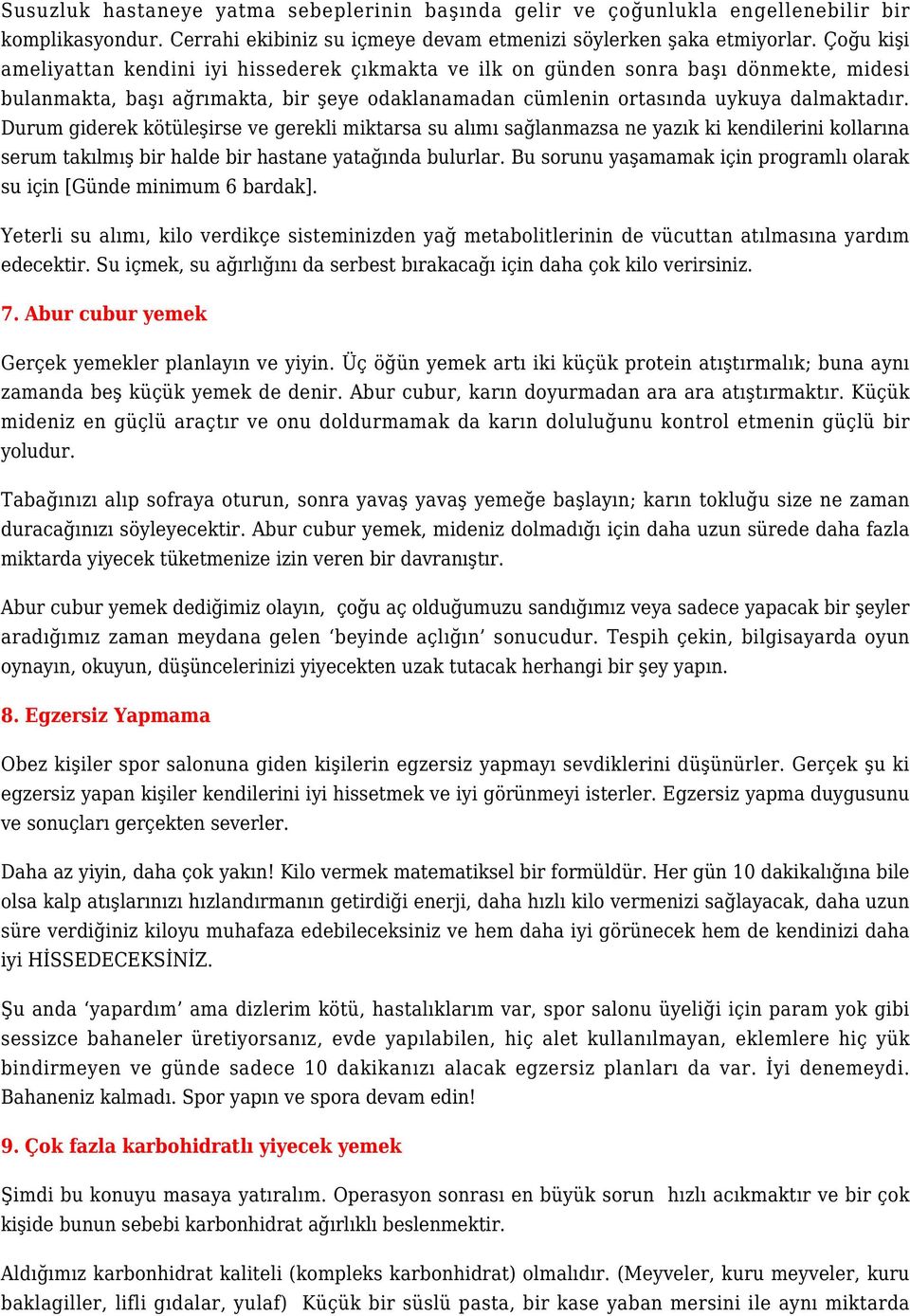 Susuzluk hastaneye yatma sebeplerinin başında gelir ve çoğunlukla engellenebilir bir komplikasyondur. Cerrahi ekibiniz su içmeye devam etmenizi söylerken şaka etmiyorlar. Çoğu kişi ameliyattan kendini iyi hissederek çıkmakta ve ilk on günden sonra başı dönmekte, midesi bulanmakta, başı ağrımakta, bir şeye odaklanamadan cümlenin ortasında uykuya dalmaktadır. Durum giderek kötüleşirse ve gerekli miktarsa su alımı sağlanmazsa ne yazık ki kendilerini kollarına serum takılmış bir halde bir hastane yatağında bulurlar. Bu sorunu yaşamamak için programlı olarak su için [Günde minimum 6 bardak].

Yeterli su alımı, kilo verdikçe sisteminizden yağ metabolitlerinin de vücuttan atılmasına yardım edecektir. Su içmek, su ağırlığını da serbest bırakacağı için daha çok kilo verirsiniz.

7. Abur cubur yemek

Gerçek yemekler planlayın ve yiyin. Üç öğün yemek artı iki küçük protein atıştırmalık; buna aynı zamanda beş küçük yemek de denir. Abur cubur, karın doyurmadan ara ara atıştırmaktır. Küçük mideniz en güçlü araçtır ve onu doldurmamak da karın doluluğunu kontrol etmenin güçlü bir yoludur.

Tabağınızı alıp sofraya oturun, sonra yavaş yavaş yemeğe başlayın; karın tokluğu size ne zaman duracağınızı söyleyecektir. Abur cubur yemek, mideniz dolmadığı için daha uzun sürede daha fazla miktarda yiyecek tüketmenize izin veren bir davranıştır.

Abur cubur yemek dediğimiz olayın, çoğu aç olduğumuzu sandığımız veya sadece yapacak bir şeyler aradığımız zaman meydana gelen ‘beyinde açlığın’ sonucudur. Tespih çekin, bilgisayarda oyun oynayın, okuyun, düşüncelerinizi yiyecekten uzak tutacak herhangi bir şey yapın.

8. Egzersiz Yapmama

Obez kişiler spor salonuna giden kişilerin egzersiz yapmayı sevdiklerini düşünürler. Gerçek şu ki egzersiz yapan kişiler kendilerini iyi hissetmek ve iyi görünmeyi isterler. Egzersiz yapma duygusunu ve sonuçları gerçekten severler.

Daha az yiyin, daha çok yakın! Kilo vermek matematiksel bir formüldür. Her gün 10 dakikalığına bile olsa kalp atışlarınızı hızlandırmanın getirdiği enerji, daha hızlı kilo vermenizi sağlayacak, daha uzun süre verdiğiniz kiloyu muhafaza edebileceksiniz ve hem daha iyi görünecek hem de kendinizi daha iyi HİSSEDECEKSİNİZ.

Şu anda ‘yapardım’ ama dizlerim kötü, hastalıklarım var, spor salonu üyeliği için param yok gibi sessizce bahaneler üretiyorsanız, evde yapılabilen, hiç alet kullanılmayan, eklemlere hiç yük bindirmeyen ve günde sadece 10 dakikanızı alacak egzersiz planları da var. İyi denemeydi. Bahaneniz kalmadı. Spor yapın ve spora devam edin!

9. Çok fazla karbohidratlı yiyecek yemek

Şimdi bu konuyu masaya yatıralım. Operasyon sonrası en büyük sorun hızlı acıkmaktır ve bir çok kişide bunun sebebi karbonhidrat ağırlıklı beslenmektir.

Aldığımız karbonhidrat kaliteli (kompleks karbonhidrat) olmalıdır. (Meyveler, kuru meyveler, kuru baklagiller, lifli gıdalar, yulaf) Küçük bir süslü pasta, bir kase yaban mersini ile aynı miktarda